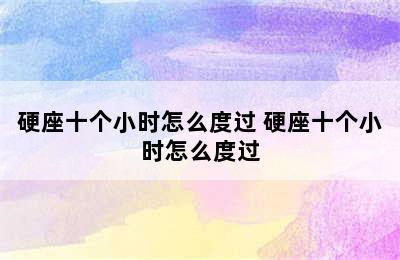 硬座十个小时怎么度过 硬座十个小时怎么度过